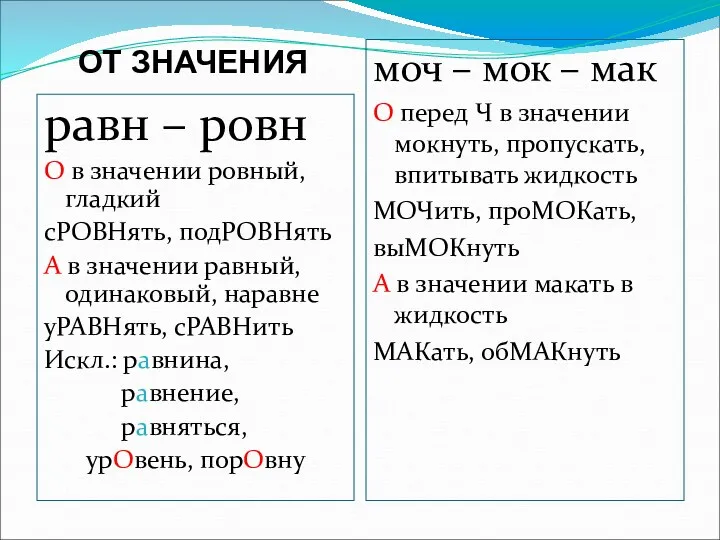 ОТ ЗНАЧЕНИЯ

равн – ровн

О в значении ровный, гладкий

сРОВНять, подРОВНять

А в значении равный, одинаковый, наравне

уРАВНять, сРАВНить

Искл.: равнина,
равнение,
равняться,
урОвень, порОвну

моч – мок – мак

О перед Ч в значении мокнуть, пропускать, впитывать жидкость

МОЧить, проМОКать,

выМОКнуть

А в значении макать в жидкость

МАКать, обМАКнуть